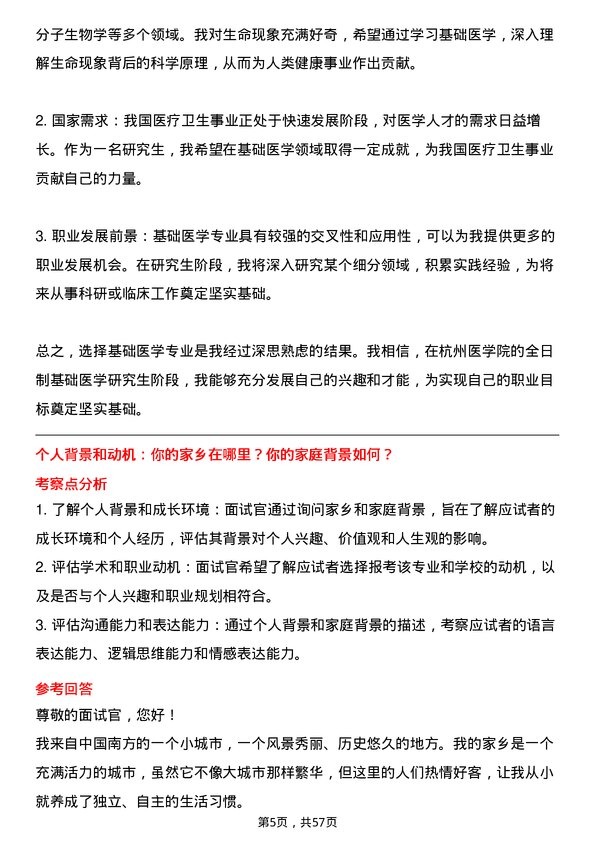 分子生物学等多个领域。我对生命现象充满好奇，希望通过学习基础医学，深入理解生命现象背后的科学原理，从而为人类健康事业作出贡献。

2. 国家需求：我国医疗卫生事业正处于快速发展阶段，对医学人才的需求日益增长。作为一名研究生，我希望在基础医学领域取得一定成就，为我国医疗卫生事业贡献自己的力量。

3. 职业发展前景：基础医学专业具有较强的交叉性和应用性，可以为我提供更多的职业发展机会。在研究生阶段，我将深入研究某个细分领域，积累实践经验，为将来从事科研或临床工作奠定坚实基础。

总之，选择基础医学专业是我经过深思熟虑的结果。我相信，在杭州医学院的全日制基础医学研究生阶段，我能够充分发展自己的兴趣和才能，为实现自己的职业目标奠定坚实基础。

个人背景和动机：你的家乡在哪里？你的家庭背景如何？

考察点分析

1. 了解个人背景和成长环境：面试官通过询问家乡和家庭背景，旨在了解应试者的成长环境和个人经历，评估其背景对个人兴趣、价值观和人生观的影响。
2. 评估学术和职业动机：面试官希望了解应试者选择报考该专业和学校的动机，以及是否与个人兴趣和职业规划相符合。
3. 评估沟通能力和表达能力：通过个人背景和家庭背景的描述，考察应试者的语言表达能力、逻辑思维能力和情感表达能力。

参考回答

尊敬的面试官，您好！
我来自中国南方的一个小城市，一个风景秀丽、历史悠久的地方。我的家乡是一个充满活力的城市，虽然它不像大城市那样繁华，但这里的人们热情好客，让我从小就养成了独立、自主的生活习惯。

第5页，共57页